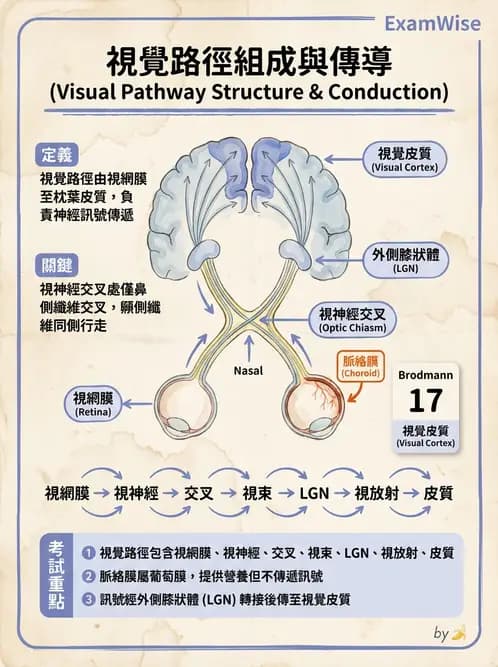 ExamWise

視覺路徑組成與傳導
(Visual Pathway Structure & Conduction)

定義
視覺路徑由視網膜至枕葉皮質，負責神經訊號傳遞

關鍵
視神經交叉處僅鼻側纖維交叉，顳側纖維同側行走

視覺皮質
(Visual Cortex)

外側膝狀體
(LGN)

視神經交叉
(Optic Chiasm)

Nasal

脈絡膜
(Choroid)

視網膜
(Retina)

Brodmann
17
視覺皮質
(Visual Cortex)

視網膜 → 視神經 → 交叉 → 視束 → LGN → 視放射 → 皮質

考試重點
1 視覺路徑包含視網膜、視神經、交叉、視束、LGN、視放射、皮質
2 脈絡膜屬葡萄膜，提供營養但不傳遞訊號
3 訊號經外側膝狀體 (LGN) 轉接後傳至視覺皮質

by